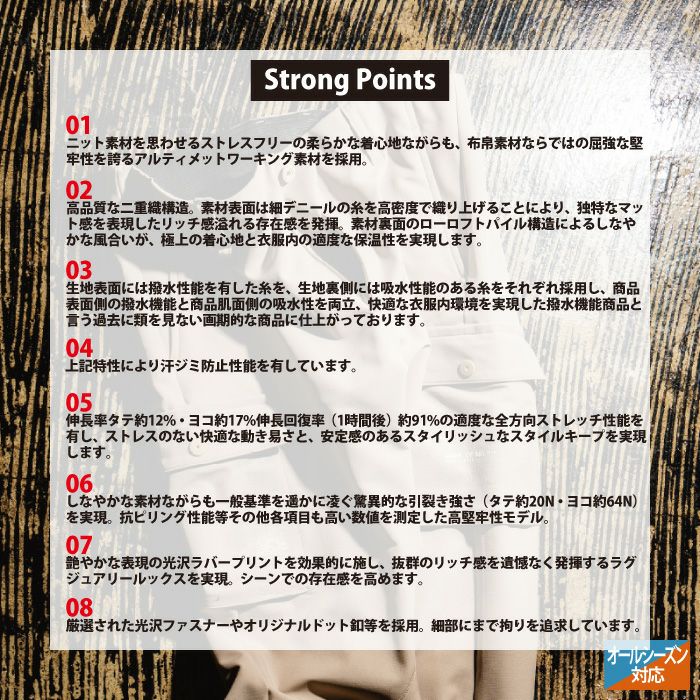 Strong Points

01
ニット素材を思わせるストレスフリーの柔らかな着心地ながらも、布帛素材ならではの屈強な堅牢性を誇るアルティメットワーキング素材を採用。

02
高品質な二重織構造。素材表面は細デニールの糸を高密度で織り上げることにより、独特なマット感を表現したリッチ感溢れる存在感を発揮。素材裏面のローロフトパイル構造によるしなやかな風合いが、極上の着心地と衣服内の適度な保温性を実現します。

03
生地表面には撥水性能を有した糸を、生地裏側には吸水性能のある糸をそれぞれ採用し、商品表面側の撥水機能と商品肌面側の吸水性を両立、快適な衣服内環境を実現した撥水機能商品と言う過去に類を見ない画期的な商品に仕上がっております。

04
上記特性により汗ジミ防止性能を有しています。

05
伸長率タテ約12%・ヨコ約17%伸長回復率（1時間後）約91%の適度な全方向ストレッチ性能を有し、ストレスのない快適な動き易さと、安定感のあるスタイリッシュなスタイルキープを実現します。

06
しなやかな素材ながらも一般基準を遥かに凌ぐ驚異的な引裂き強さ（タテ約20N・ヨコ約64N）を実現。抗ピリング性能等その他各項目も高い数値を測定した高堅牢性モデル。

07
艶やかな表現の光沢ラバープリントを効果的に施し、抜群のリッチ感を遺憾なく発揮するラグジュアリールックスを実現。シーンでの存在感を高めます。

08
厳選された光沢ファスナーやオリジナルドット釦等を採用。細部にまで拘りを追求しています。

オールシーズン
対応